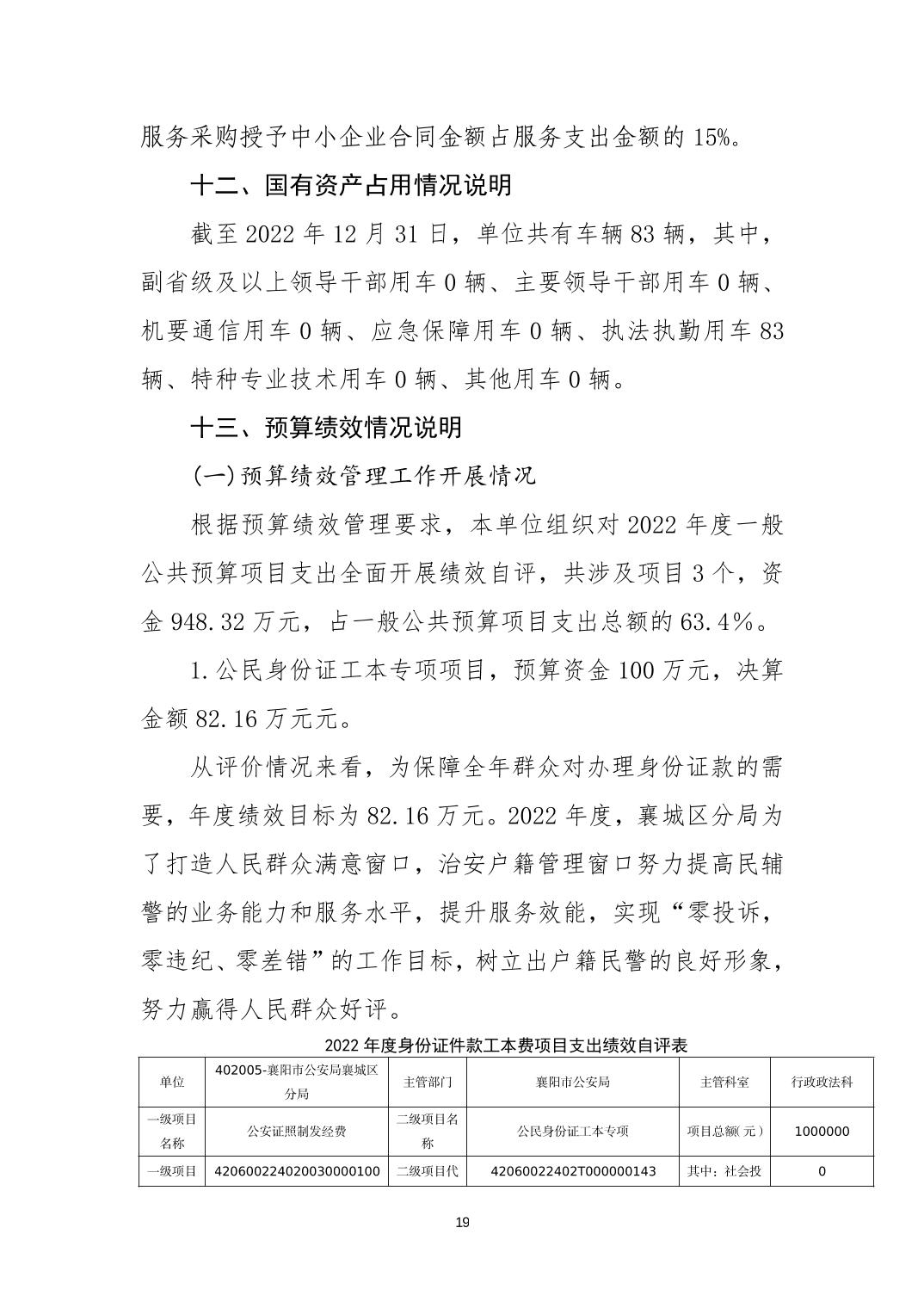 服务采购授予中小企业合同金额占服务支出金额的 15%。

十二、国有资产占用情况说明

截至 2022 年 12 月 31 日，单位共有车辆 83 辆，其中，副省级及以上领导干部用车 0 辆、主要领导干部用车 0 辆、机要通信用车 0 辆、应急保障用车 0 辆、执法执勤用车 83 辆、特种专业技术用车 0 辆、其他用车 0 辆。

十三、预算绩效情况说明

(一)预算绩效管理工作开展情况

根据预算绩效管理要求，本单位组织对 2022 年度一般公共预算项目支出全面开展绩效自评，共涉及项目 3 个，资金 948.32 万元，占一般公共预算项目支出总额的 63.4%。

1.公民身份证工本专项项目，预算资金 100 万元，决算金额 82.16 万元元。

从评价情况来看，为保障全年群众对办理身份证款的需要，年度绩效目标为 82.16 万元。2022 年度，襄城区分局为了打造人民群众满意窗口，治安户籍管理窗口努力提高民辅警的业务能力和服务水平，提升服务效能，实现“零投诉，零违纪、零差错”的工作目标，树立出户籍民警的良好形象，努力赢得人民群众好评。

2022 年度身份证件款工本费项目支出绩效自评表

| 单位 | 402005-襄阳市公安局襄城区分局 | 主管部门 | 襄阳市公安局 | 主管科室 | 行政政法科 |
|---|---|---|---|---|---|
| 一级项目名称 | 公安证照制发经费 | 二级项目名称 | 公民身份证工本专项 | 项目总额(元) | 1000000 |
| 一级项目 | 42060022402003000010​0 | 二级项目代 | 42060022402T000000143 | 其中：社会投 | 0 |

19